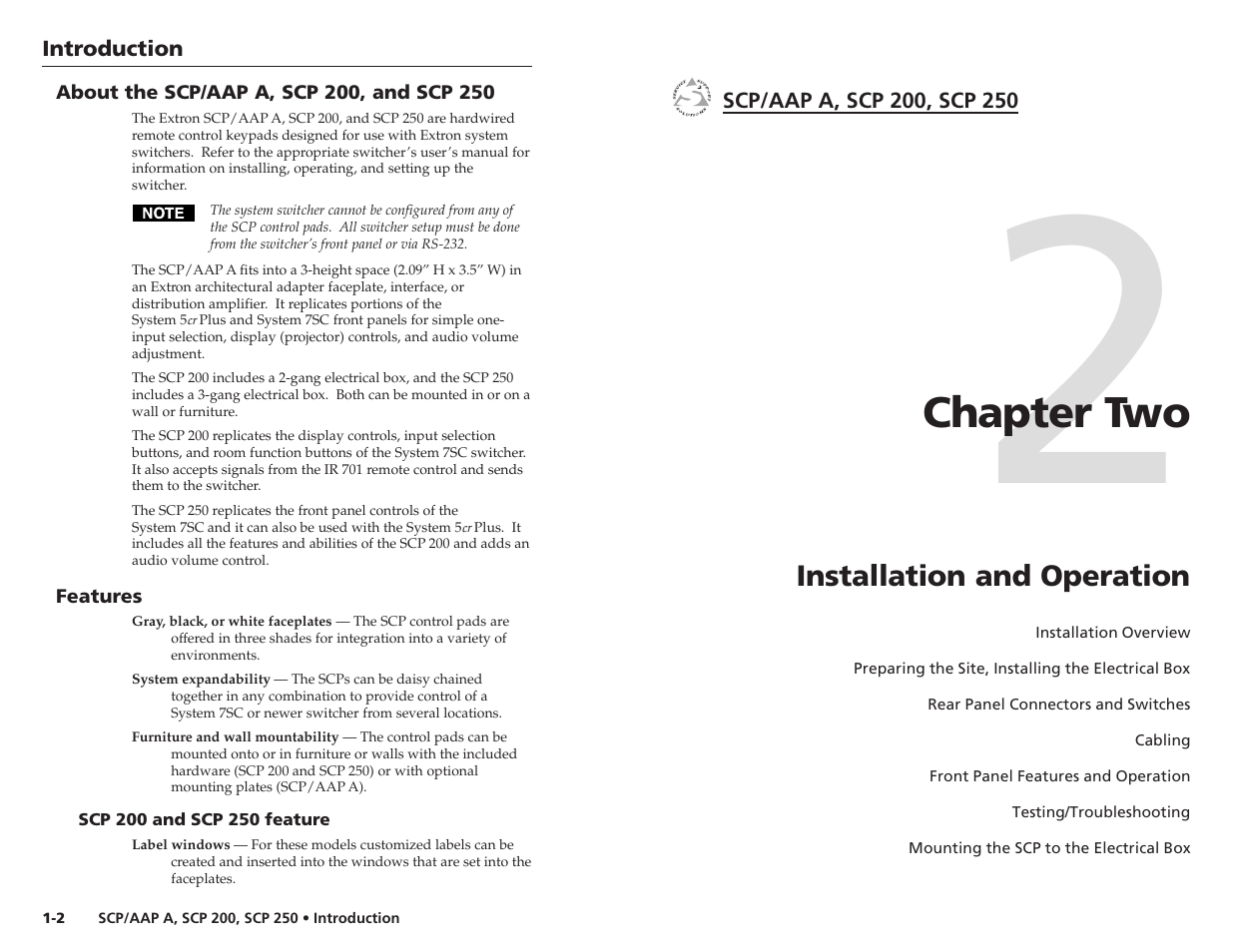 Introduction

About the SCP/AAP A, SCP 200, and SCP 250

The Extron SCP/AAP A, SCP 200, and SCP 250 are hardwired remote control keypads designed for use with Extron system switchers. Refer to the appropriate switcher's user's manual for information on installing, operating, and setting up the switcher.

NOTE The system switcher cannot be configured from any of the SCP control pads. All switcher setup must be done from the switcher's front panel or via RS-232.

The SCP/AAP A fits into a 3-height space (2.09" H x 3.5" W) in an Extron architectural adapter faceplate, interface, or distribution amplifier. It replicates portions of the System 5cr Plus and System 7SC front panels for simple one-input selection, display (projector) controls, and audio volume adjustment.

The SCP 200 includes a 2-gang electrical box, and the SCP 250 includes a 3-gang electrical box. Both can be mounted in or on a wall or furniture.

The SCP 200 replicates the display controls, input selection buttons, and room function buttons of the System 7SC switcher. It also accepts signals from the IR 701 remote control and sends them to the switcher.

The SCP 250 replicates the front panel controls of the System 7SC and it can also be used with the System 5cr Plus. It includes all the features and abilities of the SCP 200 and adds an audio volume control.

Features

Gray, black, or white faceplates — The SCP control pads are offered in three shades for integration into a variety of environments.

System expandability — The SCPs can be daisy chained together in any combination to provide control of a System 7SC or newer switcher from several locations.

Furniture and wall mountability — The control pads can be mounted onto or in furniture or walls with the included hardware (SCP 200 and SCP 250) or with optional mounting plates (SCP/AAP A).

SCP 200 and SCP 250 feature

Label windows — For these models customized labels can be created and inserted into the windows that are set into the faceplates.

1-2 SCP/AAP A, SCP 200, SCP 250 • Introduction

SCP/AAP A, SCP 200, SCP 250

2

Chapter Two

Installation and Operation

Installation Overview

Preparing the Site, Installing the Electrical Box

Rear Panel Connectors and Switches

Cabling

Front Panel Features and Operation

Testing/Troubleshooting

Mounting the SCP to the Electrical Box